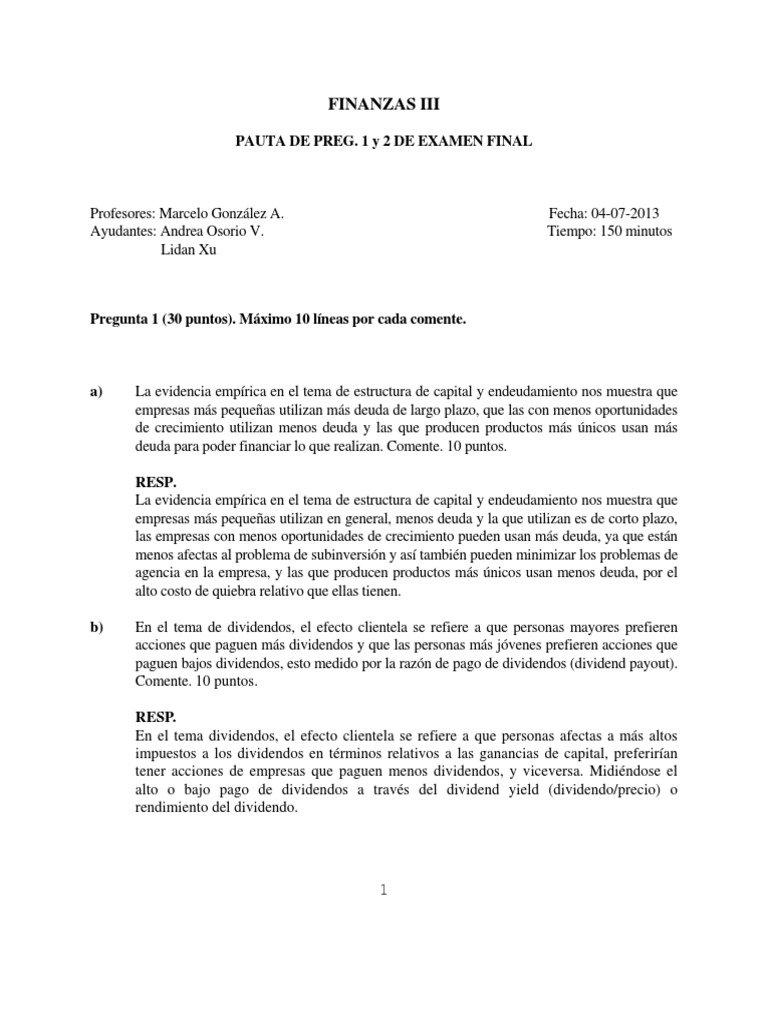 FINANZAS III

PAUTA DE PREG. 1 y 2 DE EXAMEN FINAL

Profesores: Marcelo González A.
Ayudantes: Andrea Osorio V.
Lidan Xu

Fecha: 04-07-2013
Tiempo: 150 minutos

Pregunta 1 (30 puntos). Máximo 10 líneas por cada comente.

a) La evidencia empírica en el tema de estructura de capital y endeudamiento nos muestra que empresas más pequeñas utilizan más deuda de largo plazo, que las con menos oportunidades de crecimiento utilizan menos deuda y las que producen productos más únicos usan más deuda para poder financiar lo que realizan. Comente. 10 puntos.

RESP.
La evidencia empírica en el tema de estructura de capital y endeudamiento nos muestra que empresas más pequeñas utilizan en general, menos deuda y la que utilizan es de corto plazo, las empresas con menos oportunidades de crecimiento pueden usan más deuda, ya que están menos afectas al problema de subinversión y así también pueden minimizar los problemas de agencia en la empresa, y las que producen productos más únicos usan menos deuda, por el alto costo de quiebra relativo que ellas tienen.

b) En el tema de dividendos, el efecto clientela se refiere a que personas mayores prefieren acciones que paguen más dividendos y que las personas más jóvenes prefieren acciones que paguen bajos dividendos, esto medido por la razón de pago de dividendos (dividend payout). Comente. 10 puntos.

RESP.
En el tema dividendos, el efecto clientela se refiere a que personas afectas a más altos impuestos a los dividendos en términos relativos a las ganancias de capital, preferirían tener acciones de empresas que paguen menos dividendos, y viceversa. Midiéndose el alto o bajo pago de dividendos a través del dividend yield (dividendo/precio) o rendimiento del dividendo.

1